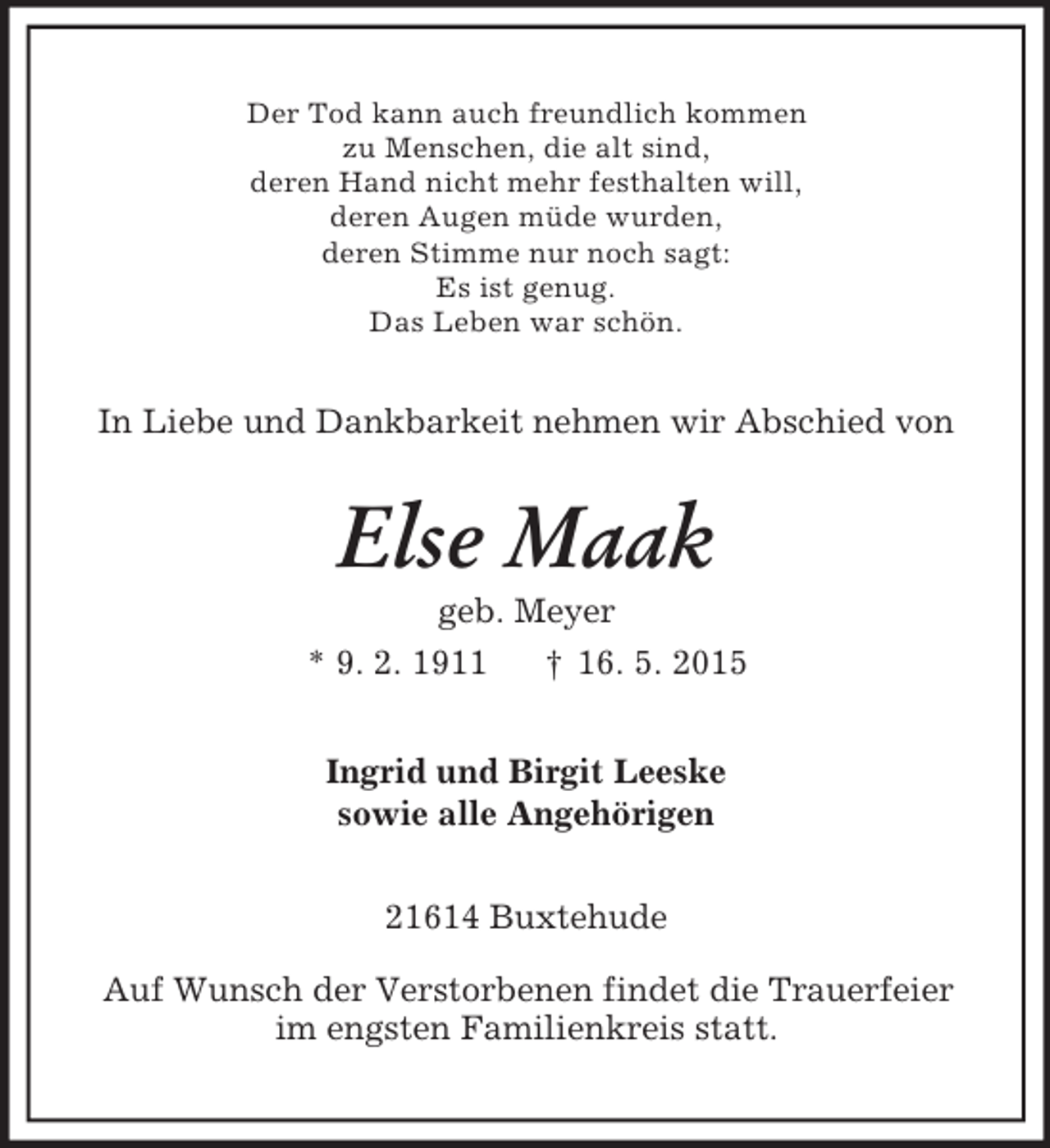 Der Tod kann auch freundlich kommen
zu Menschen, die alt sind,
deren Hand nicht mehr festhalten will,
deren Augen müde wurden,
deren Stimme nur noch sagt:
Es ist genug.
Das Leben war schön.

In Liebe und Dankbarkeit nehmen wir Abschied von

Else Maak

geb. Meyer

* 9. 2. 1911 † 16. 5. 2015

Ingrid und Birgit Leeske
sowie alle Angehörigen

21614 Buxtehude

Auf Wunsch der Verstorbenen findet die Trauerfeier im engsten Familienkreis statt.